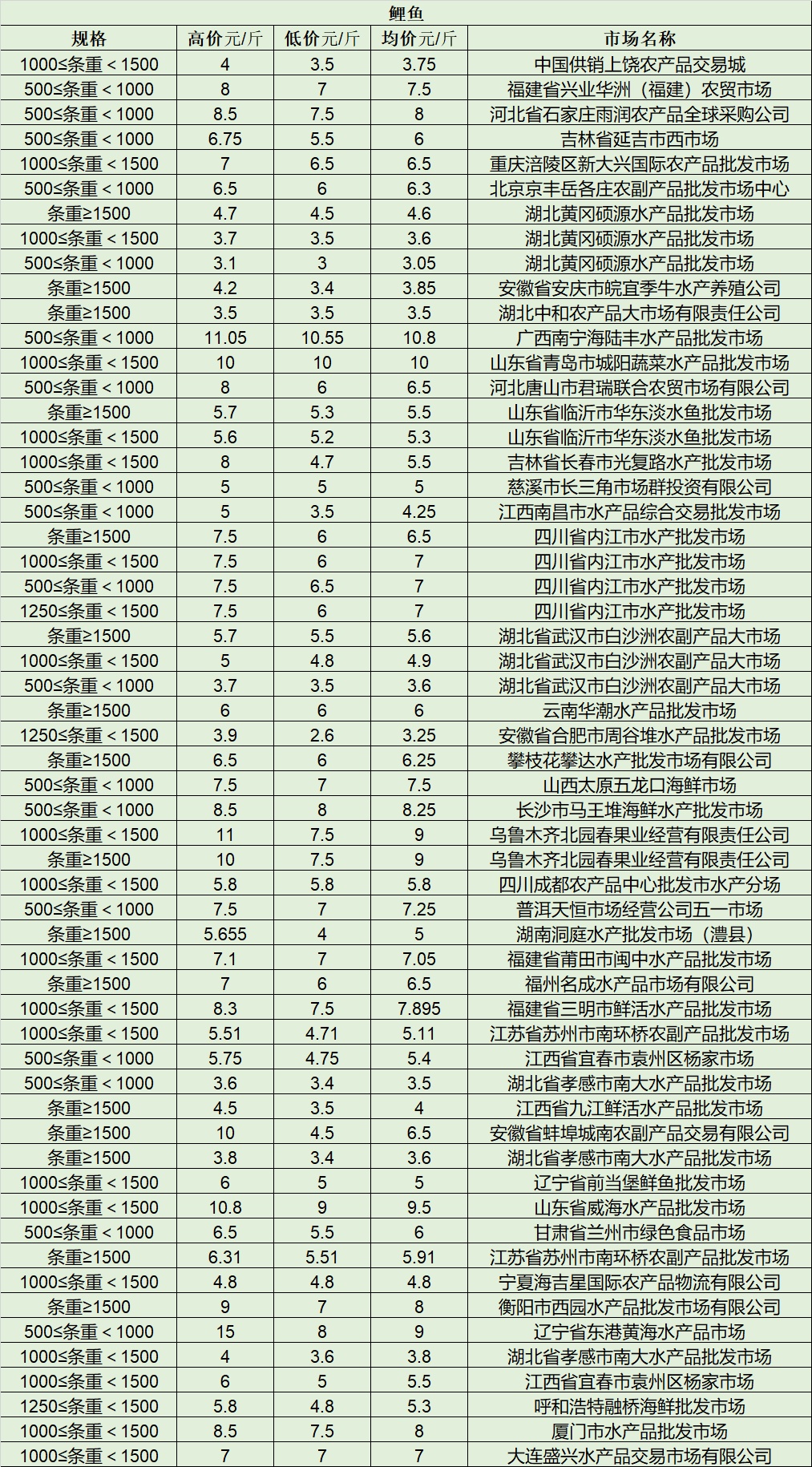 鲤鱼

| 规格 | 高价元/斤 | 低价元/斤 | 均价元/斤 | 市场名称 |
|---|---|---|---|---|
| 1000≤条重＜1500 | 4 | 3.5 | 3.75 | 中国供销上饶农产品交易城 |
| 500≤条重＜1000 | 8 | 7 | 7.5 | 福建省兴业华洲（福建）农贸市场 |
| 500≤条重＜1000 | 8.5 | 7.5 | 8 | 河北省石家庄雨润农产品全球采购公司 |
| 500≤条重＜1000 | 6.75 | 5.5 | 6 | 吉林省延吉市西市场 |
| 1000≤条重＜1500 | 7 | 6.5 | 6.5 | 重庆涪陵区新大兴国际农产品批发市场 |
| 500≤条重＜1000 | 6.5 | 6 | 6.3 | 北京京丰岳各庄农副产品批发市场中心 |
| 条重≥1500 | 4.7 | 4.5 | 4.6 | 湖北黄冈硕源水产品批发市场 |
| 1000≤条重＜1500 | 3.7 | 3.5 | 3.6 | 湖北黄冈硕源水产品批发市场 |
| 500≤条重＜1000 | 3.1 | 3 | 3.05 | 湖北黄冈硕源水产品批发市场 |
| 条重≥1500 | 4.2 | 3.4 | 3.85 | 安徽省安庆市皖宜季牛水产养殖公司 |
| 条重≥1500 | 3.5 | 3.5 | 3.5 | 湖北中和农产品大市场有限责任公司 |
| 500≤条重＜1000 | 11.05 | 10.55 | 10.8 | 广西南宁海陆丰水产品批发市场 |
| 1000≤条重＜1500 | 10 | 10 | 10 | 山东省青岛市城阳蔬菜水产品批发市场 |
| 500≤条重＜1000 | 8 | 6 | 6.5 | 河北唐山市君瑞联合农贸市场有限公司 |
| 条重≥1500 | 5.7 | 5.3 | 5.5 | 山东省临沂市华东淡水鱼批发市场 |
| 1000≤条重＜1500 | 5.6 | 5.2 | 5.3 | 山东省临沂市华东淡水鱼批发市场 |
| 1000≤条重＜1500 | 8 | 4.7 | 5.5 | 吉林省长春市光复路水产批发市场 |
| 500≤条重＜1000 | 5 | 5 | 5 | 慈溪市长三角市场群投资有限公司 |
| 500≤条重＜1000 | 5 | 3.5 | 4.25 | 江西南昌市水产品综合交易批发市场 |
| 条重≥1500 | 7.5 | 6 | 6.5 | 四川省内江市水产批发市场 |
| 1000≤条重＜1500 | 7.5 | 6 | 7 | 四川省内江市水产批发市场 |
| 500≤条重＜1000 | 7.5 | 6.5 | 7 | 四川省内江市水产批发市场 |
| 1250≤条重＜1500 | 7.5 | 6 | 7 | 四川省内江市水产批发市场 |
| 条重≥1500 | 5.7 | 5.5 | 5.6 | 湖北省武汉市白沙洲农副产品大市场 |
| 1000≤条重＜1500 | 5 | 4.8 | 4.9 | 湖北省武汉市白沙洲农副产品大市场 |
| 500≤条重＜1000 | 3.7 | 3.5 | 3.6 | 湖北省武汉市白沙洲农副产品大市场 |
| 条重≥1500 | 6 | 6 | 6 | 云南华潮水产品批发市场 |
| 1250≤条重＜1500 | 3.9 | 2.6 | 3.25 | 安徽省合肥市周谷堆水产品批发市场 |
| 条重≥1500 | 6.5 | 6 | 6.25 | 攀枝花攀达水产批发市场有限公司 |
| 500≤条重＜1000 | 7.5 | 7 | 7.5 | 山西太原五龙口海鲜市场 |
| 500≤条重＜1000 | 8.5 | 8 | 8.25 | 长沙市马王堆海鲜水产批发市场 |
| 1000≤条重＜1500 | 11 | 7.5 | 9 | 乌鲁木齐北园春果业经营有限责任公司 |
| 条重≥1500 | 10 | 7.5 | 9 | 乌鲁木齐北园春果业经营有限责任公司 |
| 1000≤条重＜1500 | 5.8 | 5.8 | 5.8 | 四川成都农产品中心批发市水产分场 |
| 500≤条重＜1000 | 7.5 | 7 | 7.25 | 普洱天恒市场经营公司五一市场 |
| 条重≥1500 | 5.655 | 4 | 5 | 湖南洞庭水产批发市场（澧县） |
| 1000≤条重＜1500 | 7.1 | 7 | 7.05 | 福建省莆田市闽中水产品批发市场 |
| 条重≥1500 | 7 | 6 | 6.5 | 福州名成水产品市场有限公司 |
| 1000≤条重＜1500 | 8.3 | 7.5 | 7.895 | 福建省三明市鲜活水产品批发市场 |
| 1000≤条重＜1500 | 5.51 | 4.71 | 5.11 | 江苏省苏州市南环桥农副产品批发市场 |
| 500≤条重＜1000 | 5.75 | 4.75 | 5.4 | 江西省宜春市袁州区杨家市场 |
| 500≤条重＜1000 | 3.6 | 3.4 | 3.5 | 湖北省孝感市南大水产品批发市场 |
| 条重≥1500 | 4.5 | 3.5 | 4 | 江西省九江鲜活水产品批发市场 |
| 条重≥1500 | 10 | 4.5 | 6.5 | 安徽省蚌埠城南农副产品交易有限公司 |
| 条重≥1500 | 3.8 | 3.4 | 3.6 | 湖北省孝感市南大水产品批发市场 |
| 1000≤条重＜1500 | 6 | 5 | 5 | 辽宁省前当堡鲜鱼批发市场 |
| 1000≤条重＜1500 | 10.8 | 9 | 9.5 | 山东省威海水产品批发市场 |
| 500≤条重＜1000 | 6.5 | 5.5 | 6 | 甘肃省兰州市绿色食品市场 |
| 条重≥1500 | 6.31 | 5.51 | 5.91 | 江苏省苏州市南环桥农副产品批发市场 |
| 1000≤条重＜1500 | 4.8 | 4.8 | 4.8 | 宁夏海吉星国际农产品物流有限公司 |
| 条重≥1500 | 9 | 7 | 8 | 衡阳市西园水产品批发市场有限公司 |
| 500≤条重＜1000 | 15 | 8 | 9 | 辽宁省东港黄海水产品市场 |
| 1000≤条重＜1500 | 4 | 3.6 | 3.8 | 湖北省孝感市南大水产品批发市场 |
| 1000≤条重＜1500 | 6 | 5 | 5.5 | 江西省宜春市袁州区杨家市场 |
| 1250≤条重＜1500 | 5.8 | 4.8 | 5.3 | 呼和浩特融桥海鲜批发市场 |
| 1000≤条重＜1500 | 8.5 | 7.5 | 8 | 厦门市水产品批发市场 |
| 1000≤条重＜1500 | 7 | 7 | 7 | 大连盛兴水产品交易市场有限公司 |